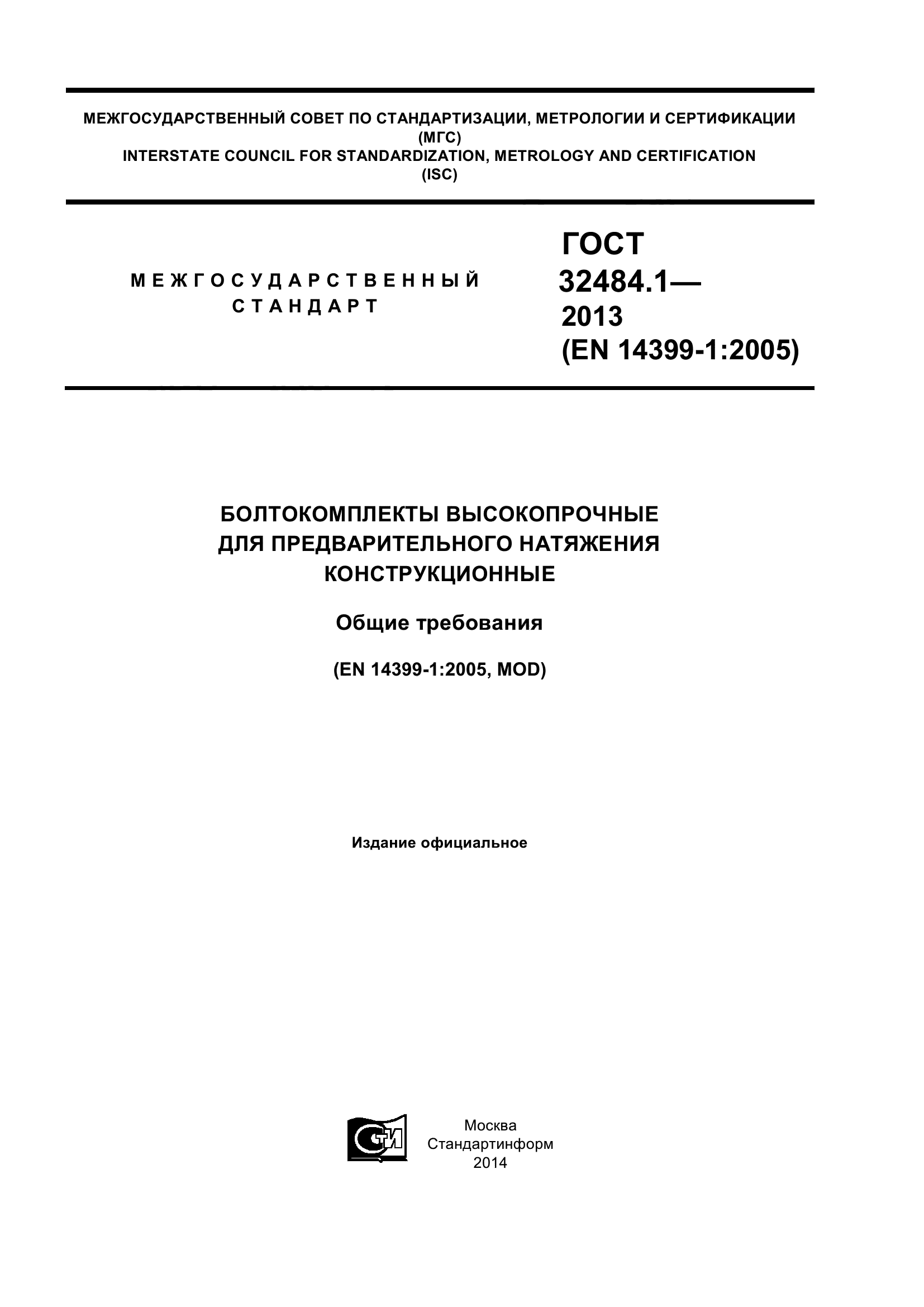 МЕЖГОСУДАРСТВЕННЫЙ СОВЕТ ПО СТАНДАРТИЗАЦИИ, МЕТРОЛОГИИ И СЕРТИФИКАЦИИ
(МГС)
INTERSTATE COUNCIL FOR STANDARDIZATION, METROLOGY AND CERTIFICATION
(ISC)

МЕЖГОСУДАРСТВЕННЫЙ
СТАНДАРТ

ГОСТ
32484.1—
2013
(EN 14399-1:2005)

БОЛТОКОМПЛЕКТЫ ВЫСОКОПРОЧНЫЕ
ДЛЯ ПРЕДВАРИТЕЛЬНОГО НАТЯЖЕНИЯ
КОНСТРУКЦИОННЫЕ

Общие требования

(EN 14399-1:2005, MOD)

Издание официальное

СТИ

Москва
Стандартинформ
2014